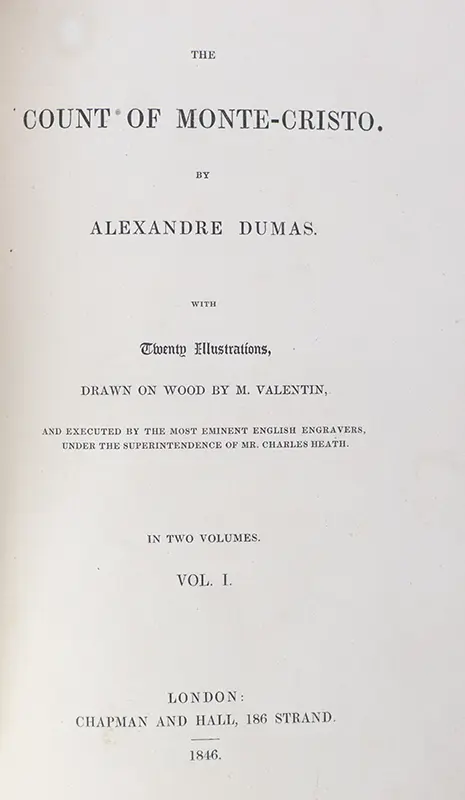 THE

COUNT OF MONTE-CRISTO.

BY

ALEXANDRE DUMAS.

WITH

Twenty Illustrations,

DRAWN ON WOOD BY M. VALENTIN,

AND EXECUTED BY THE MOST EMINENT ENGLISH ENGRAVERS, UNDER THE SUPERINTENDENCE OF MR. CHARLES HEATH.

IN TWO VOLUMES.

VOL. I.

LONDON:
CHAPMAN AND HALL, 186 STRAND.

1846.